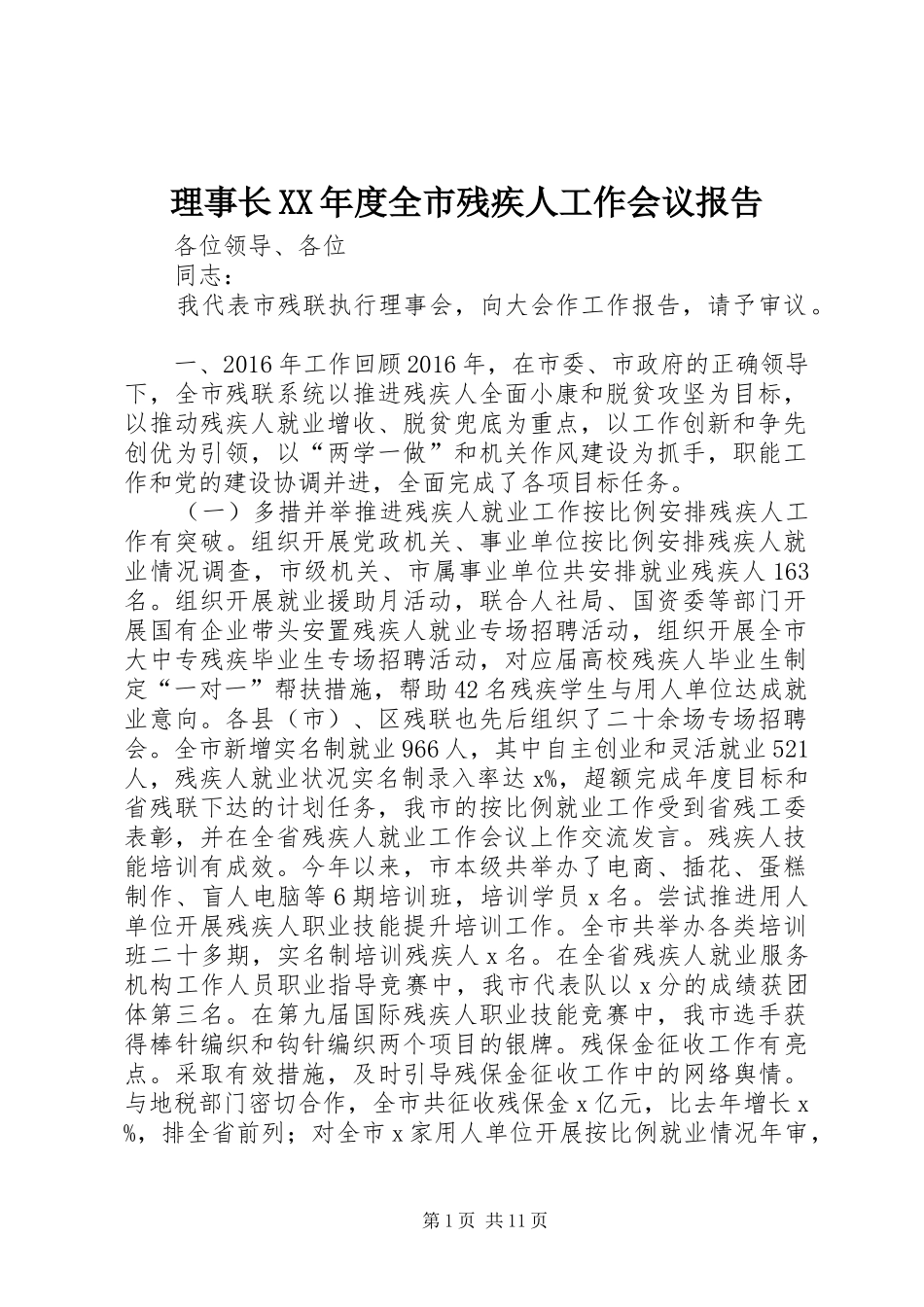 理事长XX年度全市残疾人工作会议报告

各位领导、各位

同志：

我代表市残联执行理事会，向大会作工作报告，请予审议。

一、2016年工作回顾2016年，在市委、市政府的正确领导下，全市残联系统以推进残疾人全面小康和脱贫攻坚为目标，以推动残疾人就业增收、脱贫兜底为重点，以工作创新和争先创优为引领，以“两学一做”和机关作风建设为抓手，职能工作和党的建设协调并进，全面完成了各项目标任务。

（一）多措并举推进残疾人就业工作按比例安排残疾人工作有突破。组织开展党政机关、事业单位按比例安排残疾人就业情况调查，市级机关、市属事业单位共安排就业残疾人163名。组织开展就业援助月活动，联合人社局、国资委等部门开展国有企业带头安置残疾人就业专场招聘活动，组织开展全市大中专残疾毕业生专场招聘活动，对应届高校残疾人毕业生制定“一对一”帮扶措施，帮助42名残疾学生与用人单位达成就业意向。各县（市）、区残联也先后组织了二十余场专场招聘会。全市新增实名制就业966人，其中自主创业和灵活就业521人，残疾人就业状况实名制录入率达x%，超额完成年度目标和省残联下达的计划任务，我市的按比例就业工作受到省残工委表彰，并在全省残疾人就业工作会议上作交流发言。残疾人技能培训有成效。今年以来，市本级共举办了电商、插花、蛋糕制作、盲人电脑等6期培训班，培训学员x名。尝试推进用人单位开展残疾人职业技能提升培训工作。全市共举办各类培训班二十多期，实名制培训残疾人x名。在全省残疾人就业服务机构工作人员职业指导竞赛中，我市代表队以x分的成绩获团体第三名。在第九届国际残疾人职业技能竞赛中，我市选手获得棒针编织和钩针编织两个项目的银牌。残保金征收工作有亮点。采取有效措施，及时引导残保金征收工作中的网络舆情。与地税部门密切合作，全市共征收残保金x亿元，比去年增长x%，排全省前列；对全市x家用人单位开展按比例就业情况年审，

第1页 共11页